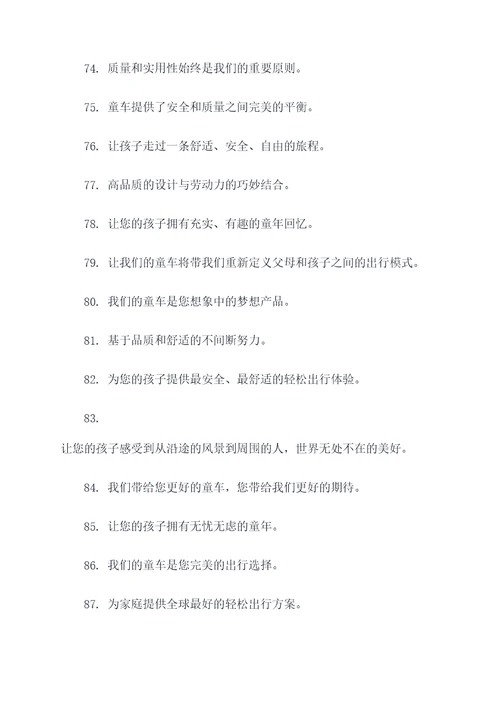 74. 质量和实用性始终是我们的重要原则。

75. 童车提供了安全和质量之间完美的平衡。

76. 让孩子走过一条舒适、安全、自由的旅程。

77. 高品质的设计与劳动力的巧妙结合。

78. 让您的孩子拥有充实、有趣的童年回忆。

79. 让我们的童车将带我们重新定义父母和孩子之间的出行模式。

80. 我们的童车是您想象中的梦想产品。

81. 基于品质和舒适的不间断努力。

82. 为您的孩子提供最安全、最舒适的轻松出行体验。

83.

让您的孩子感受到从沿途的风景到周围的人，世界无处不在的美好。

84. 我们带给您更好的童车，您带给我们更好的期待。

85. 让您的孩子拥有无忧无虑的童年。

86. 我们的童车是您完美的出行选择。

87. 为家庭提供全球最好的轻松出行方案。